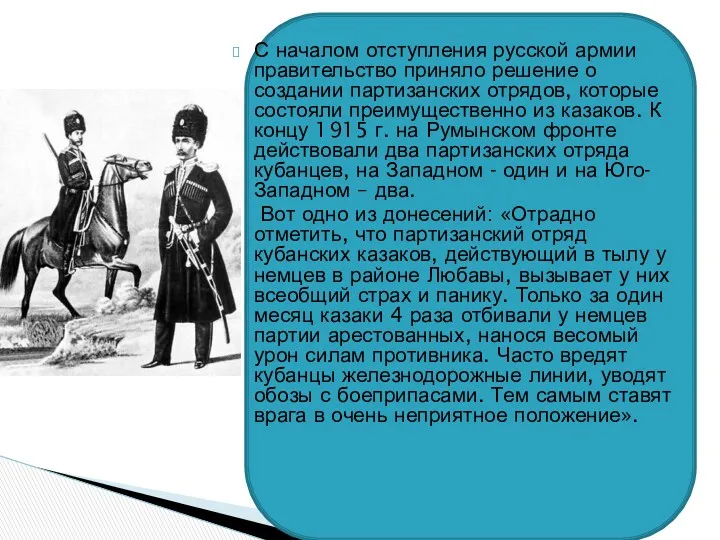 С началом отступления русской армии правительство приняло решение о создании партизанских отрядов, которые состояли преимущественно из казаков. К концу 1915 г. на Румынском фронте действовали два партизанских отряда кубанцев, на Западном - один и на Юго-Западном – два.

Вот одно из донесений: «Отрадно отметить, что партизанский отряд кубанских казаков, действующий в тылу у немцев в районе Любавы, вызывает у них всеобщий страх и панику. Только за один месяц казаки 4 раза отбивали у немцев партии арестованных, нанося весомый урон силам противника. Часто вредят кубанцы железнодорожные линии, уводят обозы с боеприпасами. Тем самым ставят врага в очень неприятное положение».